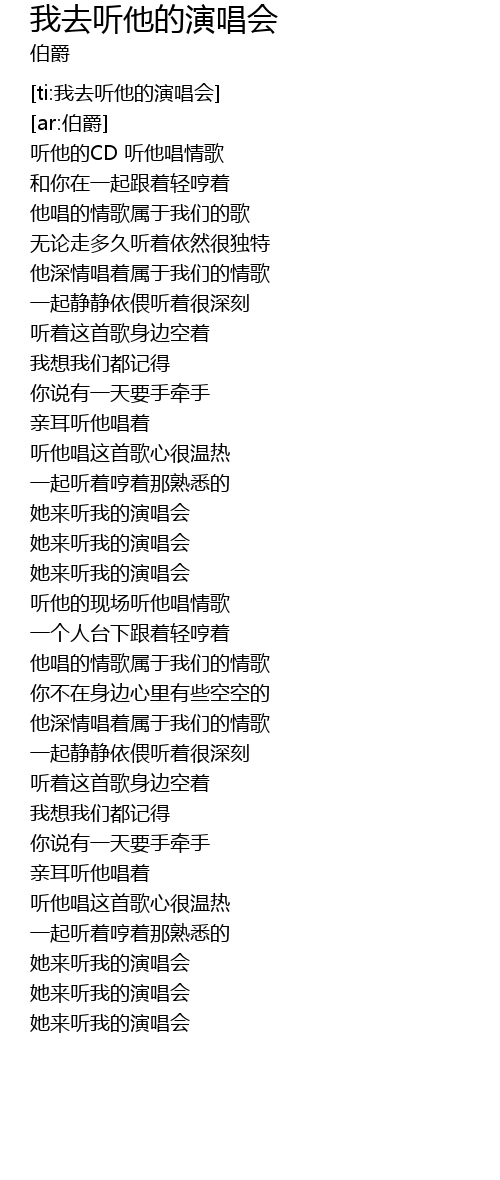 我去听他的演唱会
伯爵

[ti:我去听他的演唱会]
[ar:伯爵]
听他的CD 听他唱情歌
和你在一起跟着轻哼着
他唱的情歌属于我们的歌
无论走多久听着依然很独特
他深情唱着属于我们的情歌
一起静静依偎听着很深刻
听着这首歌身边空着
我想我们都记得
你说有一天要手牵手
亲耳听他唱着
听他唱这首歌心很温热
一起听着哼着那熟悉的
她来听我的演唱会
她来听我的演唱会
她来听我的演唱会
听他的现场听他唱情歌
一个人台下跟着轻哼着
他唱的情歌属于我们的情歌
你不在身边心里有些空空的
他深情唱着属于我们的情歌
一起静静依偎听着很深刻
听着这首歌身边空着
我想我们都记得
你说有一天要手牵手
亲耳听他唱着
听他唱这首歌心很温热
一起听着哼着那熟悉的
她来听我的演唱会
她来听我的演唱会
她来听我的演唱会